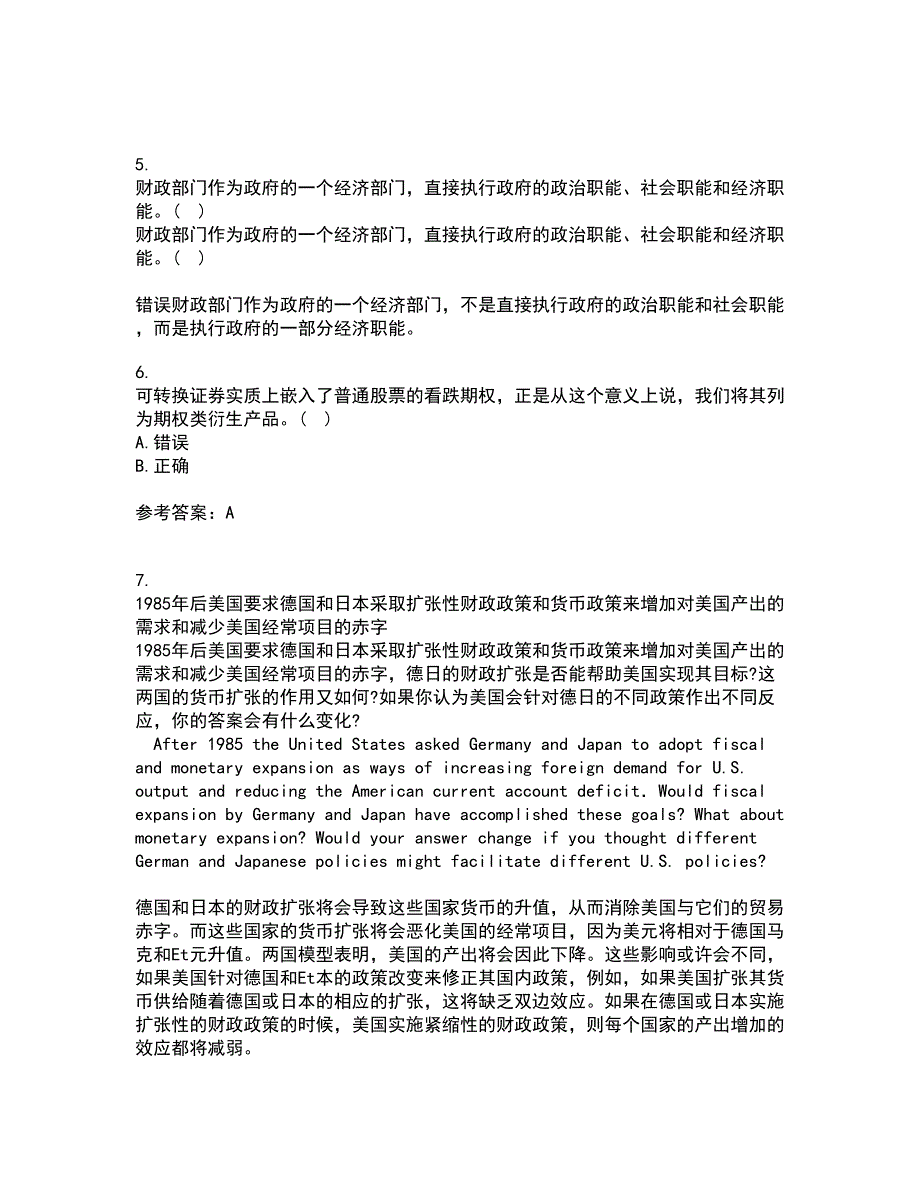 5.
财政部门作为政府的一个经济部门，直接执行政府的政治职能、社会职能和经济职能。（ ）
财政部门作为政府的一个经济部门，直接执行政府的政治职能、社会职能和经济职能。（ ）

错误财政部门作为政府的一个经济部门，不是直接执行政府的政治职能和社会职能，而是执行政府的一部分经济职能。

6.
可转换证券实质上嵌入了普通股票的看跌期权，正是从这个意义上说，我们将其列为期权类衍生产品。（ ）
A.错误
B.正确

参考答案：A

7.
1985年后美国要求德国和日本采取扩张性财政政策和货币政策来增加对美国产出的需求和减少美国经常项目的赤字
1985年后美国要求德国和日本采取扩张性财政政策和货币政策来增加对美国产出的需求和减少美国经常项目的赤字，德日的财政扩张是否能帮助美国实现其目标?这两国的货币扩张的作用又如何?如果你认为美国会针对德日的不同政策作出不同反应，你的答案会有什么变化?
After 1985 the United States asked Germany and Japan to adopt fiscal and monetary expansion as ways of increasing foreign demand for U.S. output and reducing the American current account deficit. Would fiscal expansion by Germany and Japan have accomplished these goals? What about monetary expansion? Would your answer change if you thought different German and Japanese policies might facilitate different U.S. policies?

德国和日本的财政扩张将会导致这些国家货币的升值，从而消除美国与它们的贸易赤字。而这些国家的货币扩张将会恶化美国的经常项目，因为美元将相对于德国马克和Et元升值。两国模型表明，美国的产出将会因此下降。这些影响或许会不同，如果美国针对德国和Et本的政策改变来修正其国内政策，例如，如果美国扩张其货币供给随着德国或日本的相应的扩张，这将缺乏双边效应。如果在德国或日本实施扩张性的财政政策的时候，美国实施紧缩性的财政政策，则每个国家的产出增加的效应都将减弱。